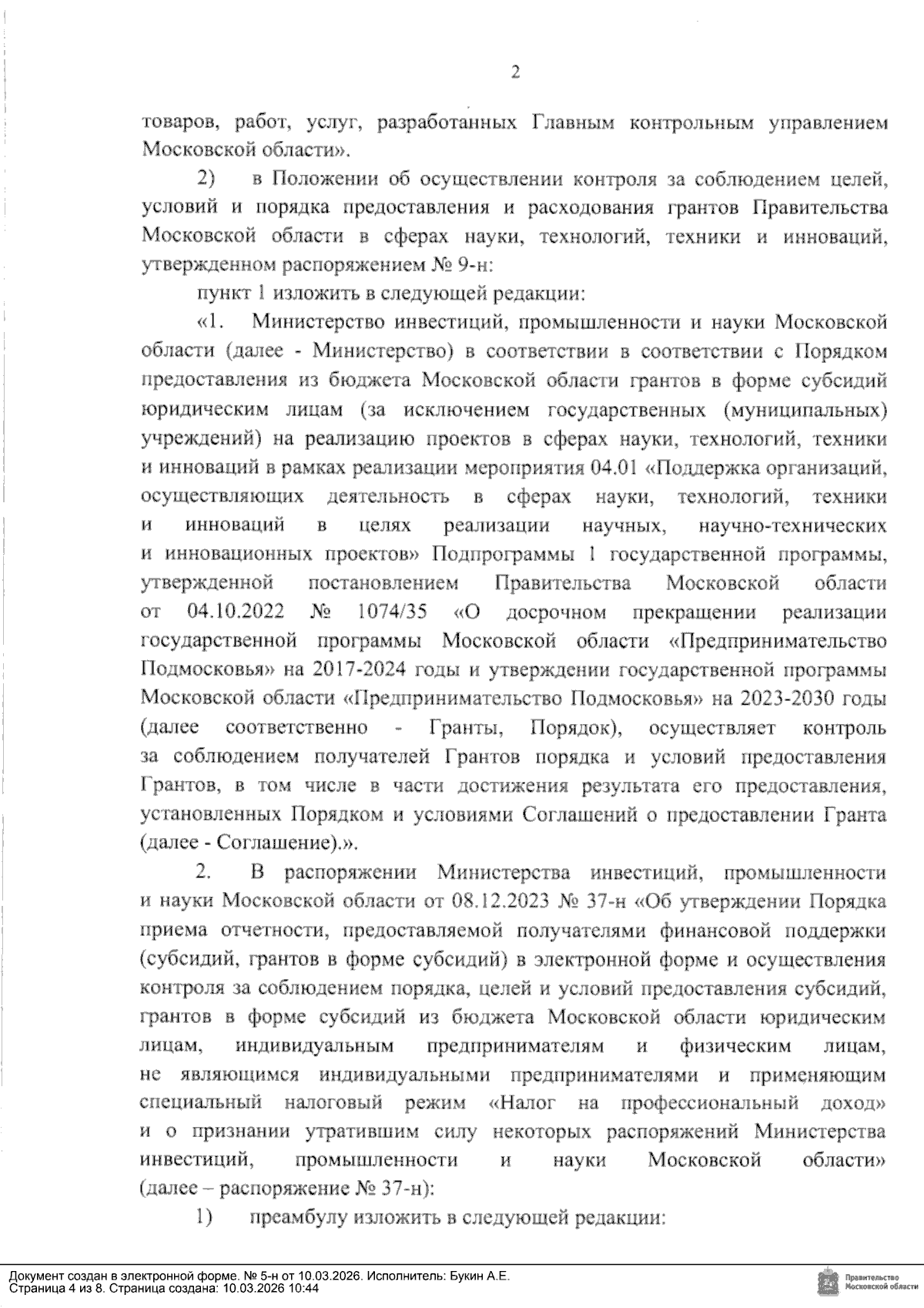 2

товаров, работ, услуг, разработанных Главным контрольным управлением Московской области».

2) в Положении об осуществлении контроля за соблюдением целей, условий и порядка предоставления и расходования грантов Правительства Московской области в сферах науки, технологий, техники и инноваций, утвержденном распоряжением № 9-н:

пункт 1 изложить в следующей редакции:

«1. Министерство инвестиций, промышленности и науки Московской области (далее - Министерство) в соответствии в соответствии с Порядком предоставления из бюджета Московской области грантов в форме субсидий юридическим лицам (за исключением государственных (муниципальных) учреждений) на реализацию проектов в сферах науки, технологий, техники и инноваций в рамках реализации мероприятия 04.01 «Поддержка организаций, осуществляющих деятельность в сферах науки, технологий, техники и инноваций в целях реализации научных, научно-технических и инновационных проектов» Подпрограммы 1 государственной программы, утвержденной постановлением Правительства Московской области от 04.10.2022 № 1074/35 «О досрочном прекращении реализации государственной программы Московской области «Предпринимательство Подмосковья» на 2017-2024 годы и утверждении государственной программы Московской области «Предпринимательство Подмосковья» на 2023-2030 годы (далее соответственно - Гранты, Порядок), осуществляет контроль за соблюдением получателей Грантов порядка и условий предоставления Грантов, в том числе в части достижения результата его предоставления, установленных Порядком и условиями Соглашений о предоставлении Гранта (далее - Соглашение).».

2. В распоряжении Министерства инвестиций, промышленности и науки Московской области от 08.12.2023 № 37-н «Об утверждении Порядка приема отчетности, предоставляемой получателями финансовой поддержки (субсидий, грантов в форме субсидий) в электронной форме и осуществления контроля за соблюдением порядка, целей и условий предоставления субсидий, грантов в форме субсидий из бюджета Московской области юридическим лицам, индивидуальным предпринимателям и физическим лицам, не являющимся индивидуальными предпринимателями и применяющим специальный налоговый режим «Налог на профессиональный доход» и о признании утратившим силу некоторых распоряжений Министерства инвестиций, промышленности и науки Московской области» (далее – распоряжение № 37-н):

1) преамбулу изложить в следующей редакции:

Документ создан в электронной форме. № 5-н от 10.03.2026. Исполнитель: Букин А.Е.
Страница 4 из 8. Страница создана: 10.03.2026 10:44

Правительство Московской области